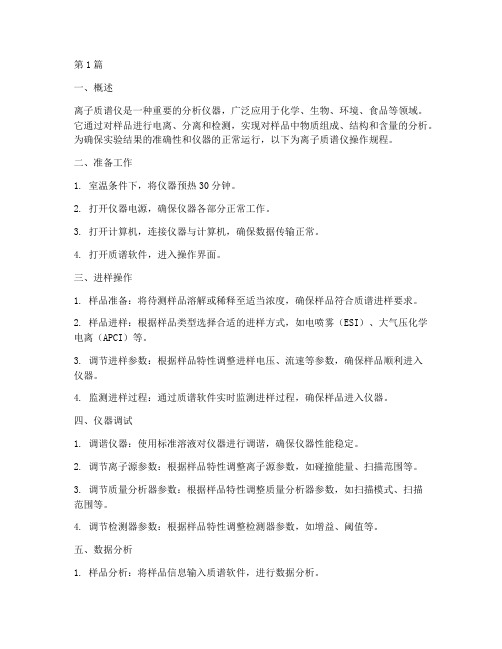 第1篇

一、概述

离子质谱仪是一种重要的分析仪器，广泛应用于化学、生物、环境、食品等领域。它通过对样品进行电离、分离和检测，实现对样品中物质组成、结构和含量的分析。为确保实验结果的准确性和仪器的正常运行，以下为离子质谱仪操作规程。

二、准备工作

1. 室温条件下，将仪器预热30分钟。

2. 打开仪器电源，确保仪器各部分正常工作。

3. 打开计算机，连接仪器与计算机，确保数据传输正常。

4. 打开质谱软件，进入操作界面。

三、进样操作

1. 样品准备：将待测样品溶解或稀释至适当浓度，确保样品符合质谱进样要求。

2. 样品进样：根据样品类型选择合适的进样方式，如电喷雾（ESI）、大气压化学电离（APCI）等。

3. 调节进样参数：根据样品特性调整进样电压、流速等参数，确保样品顺利进入仪器。

4. 监测进样过程：通过质谱软件实时监测进样过程，确保样品进入仪器。

四、仪器调试

1. 调谐仪器：使用标准溶液对仪器进行调谐，确保仪器性能稳定。

2. 调节离子源参数：根据样品特性调整离子源参数，如碰撞能量、扫描范围等。

3. 调节质量分析器参数：根据样品特性调整质量分析器参数，如扫描模式、扫描范围等。

4. 调节检测器参数：根据样品特性调整检测器参数，如增益、阈值等。

五、数据分析

1. 样品分析：将样品信息输入质谱软件，进行数据分析。